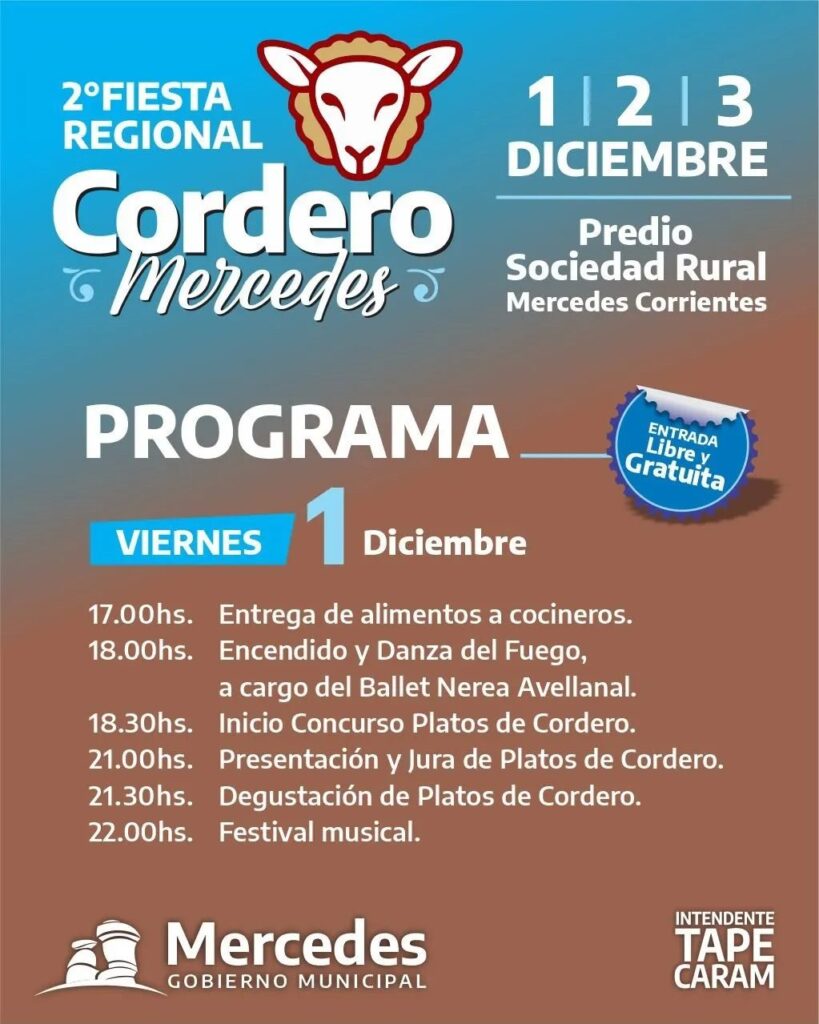 2°FIESTA REGIONAL

Cordero

Mercedes

1 | 2 | 3
DICIEMBRE

Predio
Sociedad Rural
Mercedes Corrientes

PROGRAMA

ENTRADA
Libre y
Gratuita

VIERNES 1 Diciembre

17.00hs. Entrega de alimentos a cocineros.
18.00hs. Encendido y Danza del Fuego, a cargo del Ballet Nerea Avellanal.
18.30hs. Inicio Concurso Platos de Cordero.
21.00hs. Presentación y Jura de Platos de Cordero.
21.30hs. Degustación de Platos de Cordero.
22.00hs. Festival musical.

Mercedes
GOBIERNO MUNICIPAL

INTENDENTE
TAPE
CARAM